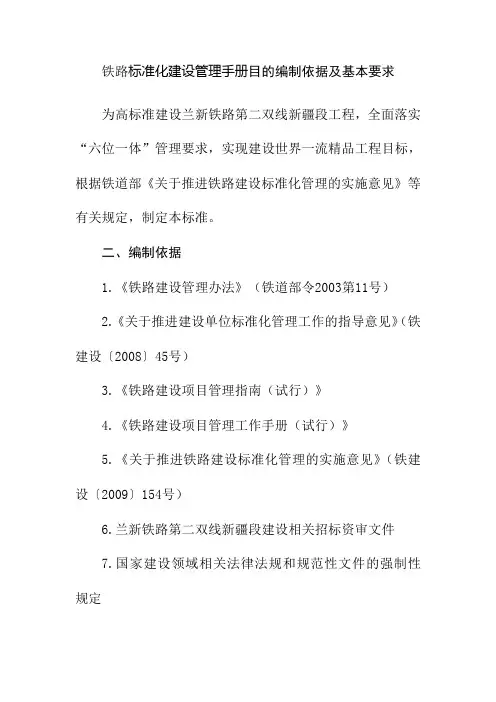 铁路标准化建设管理手册目的编制依据及基本要求

为高标准建设兰新铁路第二双线新疆段工程，全面落实“六位一体”管理要求，实现建设世界一流精品工程目标，根据铁道部《关于推进铁路建设标准化管理的实施意见》等有关规定，制定本标准。

二、编制依据

1.《铁路建设管理办法》（铁道部令2003第11号）

2.《关于推进建设单位标准化管理工作的指导意见》(铁建设〔2008〕45号)

3.《铁路建设项目管理指南（试行）》

4.《铁路建设项目管理工作手册（试行）》

5.《关于推进铁路建设标准化管理的实施意见》(铁建设〔2009〕154号)

6.兰新铁路第二双线新疆段建设相关招标资审文件

7.国家建设领域相关法律法规和规范性文件的强制性规定